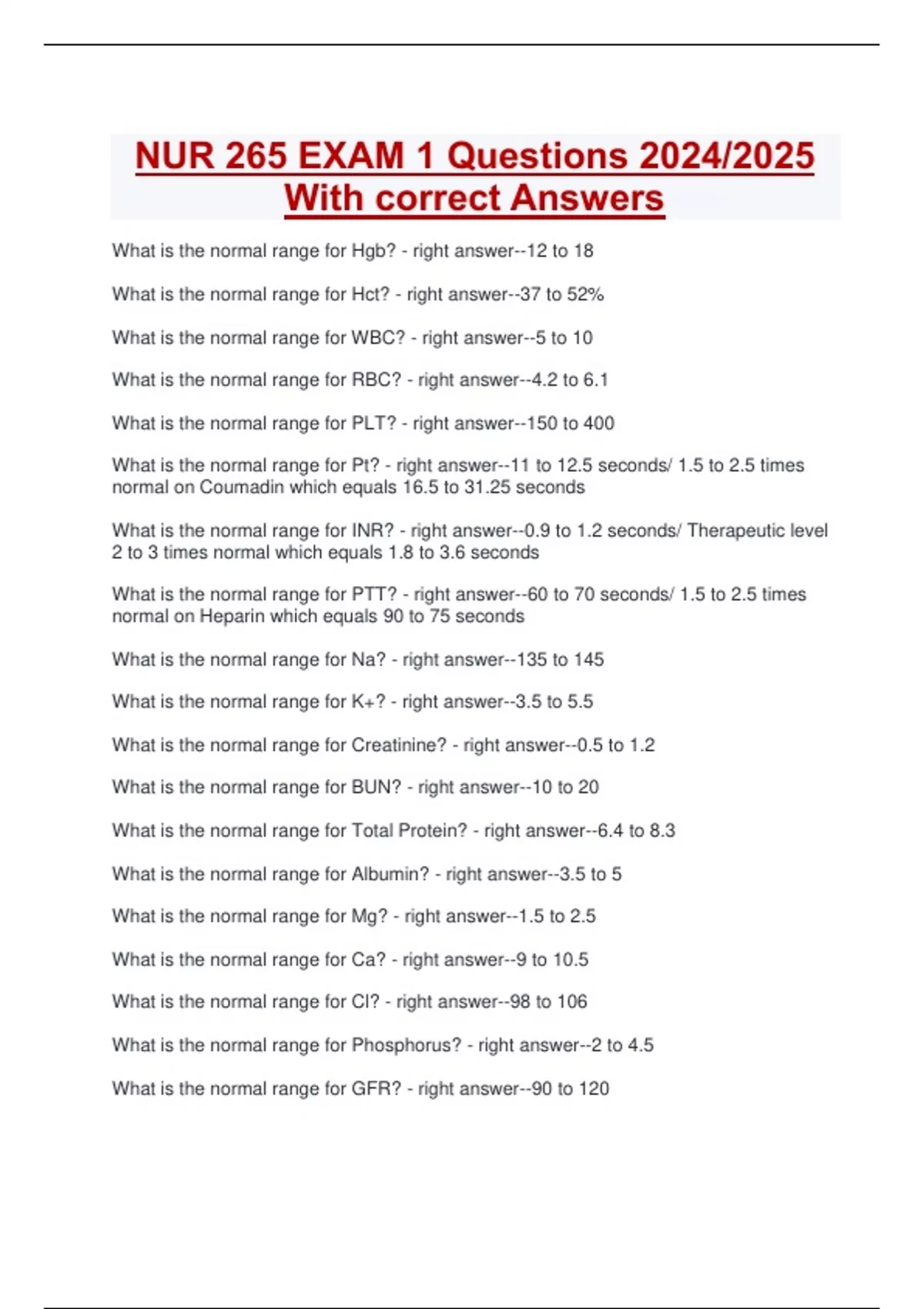 NUR 265 EXAM 1 Questions 2024/2025 With correct Answers

What is the normal range for Hgb? - right answer--12 to 18

What is the normal range for Hct? - right answer--37 to 52%

What is the normal range for WBC? - right answer--5 to 10

What is the normal range for RBC? - right answer--4.2 to 6.1

What is the normal range for PLT? - right answer--150 to 400

What is the normal range for Pt? - right answer--11 to 12.5 seconds/ 1.5 to 2.5 times normal on Coumadin which equals 16.5 to 31.25 seconds

What is the normal range for INR? - right answer--0.9 to 1.2 seconds/ Therapeutic level 2 to 3 times normal which equals 1.8 to 3.6 seconds

What is the normal range for PTT? - right answer--60 to 70 seconds/ 1.5 to 2.5 times normal on Heparin which equals 90 to 75 seconds

What is the normal range for Na? - right answer--135 to 145

What is the normal range for K+? - right answer--3.5 to 5.5

What is the normal range for Creatinine? - right answer--0.5 to 1.2

What is the normal range for BUN? - right answer--10 to 20

What is the normal range for Total Protein? - right answer--6.4 to 8.3

What is the normal range for Albumin? - right answer--3.5 to 5

What is the normal range for Mg? - right answer--1.5 to 2.5

What is the normal range for Ca? - right answer--9 to 10.5

What is the normal range for Cl? - right answer--98 to 106

What is the normal range for Phosphorus? - right answer--2 to 4.5

What is the normal range for GFR? - right answer--90 to 120